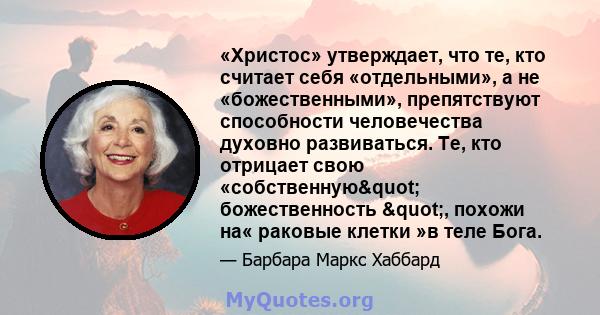 «Христос» утверждает, что те, кто считает себя «отдельными», а не «божественными», препятствуют способности человечества духовно развиваться. Те, кто отрицает свою «собственную&quot; божественность &quot;, похожи на« раковые клетки »в теле Бога.

— Барбара Маркс Хаббард

MyQuotes.org